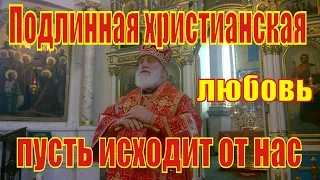 Подлинная христианская

любовь

пусть исходит от нас